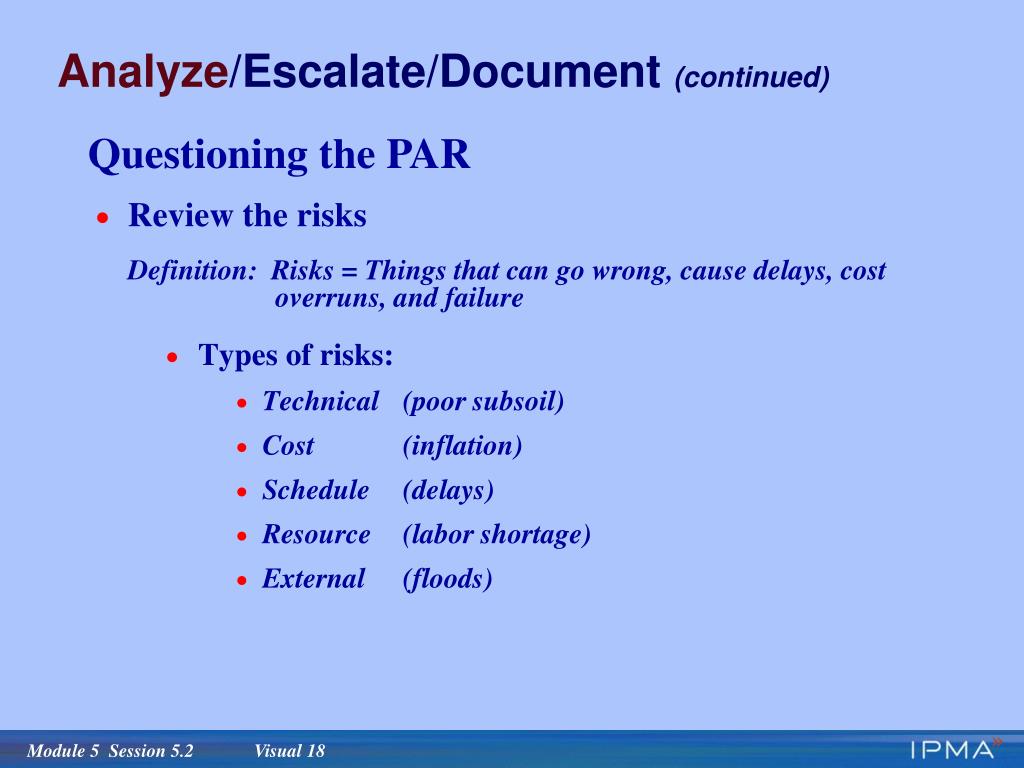 Analyze/Escalate/Document (continued)

Questioning the PAR

• Review the risks

Definition: Risks = Things that can go wrong, cause delays, cost overruns, and failure

• Types of risks:
• Technical (poor subsoil)
• Cost (inflation)
• Schedule (delays)
• Resource (labor shortage)
• External (floods)

Module 5 Session 5.2 Visual 18

IPMA